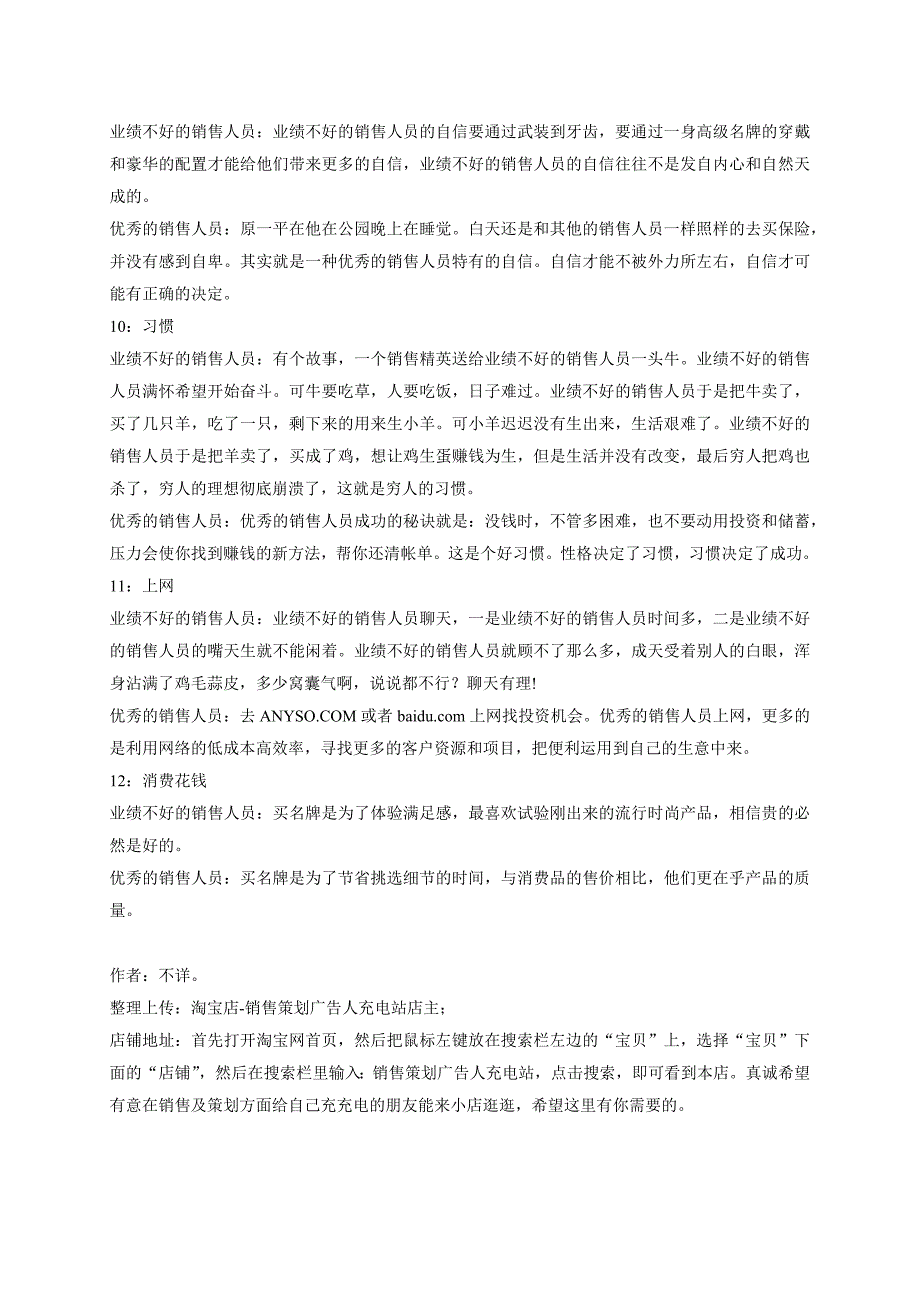 业绩不好的销售人员：业绩不好的销售人员的自信要通过武装到牙齿，要通过一身高级名牌的穿戴和豪华的配置才能给他们带来更多的自信，业绩不好的销售人员的自信往往不是发自内心和自然天成的。

优秀的销售人员：原一平在他在公园晚上在睡觉。白天还是和其他的销售人员一样照样的去买保险，并没有感到自卑。其实就是一种优秀的销售人员特有的自信。自信才能不被外力所左右，自信才可能有正确的决定。

10：习惯

业绩不好的销售人员：有个故事，一个销售精英送给业绩不好的销售人员一头牛。业绩不好的销售人员满怀希望开始奋斗。可牛要吃草，人要吃饭，日子难过。业绩不好的销售人员于是把牛卖了，买了几只羊，吃了一只，剩下来的用来生小羊。可小羊迟迟没有生出来，生活艰难了。业绩不好的销售人员于是把羊卖了，买成了鸡，想让鸡生蛋赚钱为生，但是生活并没有改变，最后穷人把鸡也杀了，穷人的理想彻底崩溃了，这就是穷人的习惯。

优秀的销售人员：优秀的销售人员成功的秘诀就是：没钱时，不管多困难，也不要动用投资和储蓄，压力会使你找到赚钱的新方法，帮你还清帐单。这是个好习惯。性格决定了习惯，习惯决定了成功。

11：上网

业绩不好的销售人员：业绩不好的销售人员聊天，一是业绩不好的销售人员时间多，二是业绩不好的销售人员的嘴天生就不能闲着。业绩不好的销售人员就顾不了那么多，成天受着别人的白眼，浑身沾满了鸡毛蒜皮，多少窝囊气啊，说说都不行？聊天有理!

优秀的销售人员：去 ANYSO.COM 或者 baidu.com 上网找投资机会。优秀的销售人员上网，更多的是利用网络的低成本高效率，寻找更多的客户资源和项目，把便利运用到自己的生意中来。

12：消费花钱

业绩不好的销售人员：买名牌是为了体验满足感，最喜欢试验刚出来的流行时尚产品，相信贵的必然是好的。

优秀的销售人员：买名牌是为了节省挑选细节的时间，与消费品的售价相比，他们更在乎产品的质量。

作者：不详。

整理上传：淘宝店-销售策划广告人充电站店主；

店铺地址：首先打开淘宝网首页，然后把鼠标左键放在搜索栏左边的“宝贝”上，选择“宝贝”下面的“店铺”，然后在搜索栏里输入：销售策划广告人充电站，点击搜索，即可看到本店。真诚希望有意在销售及策划方面给自己充充电的朋友能来小店逛逛，希望这里有你需要的。